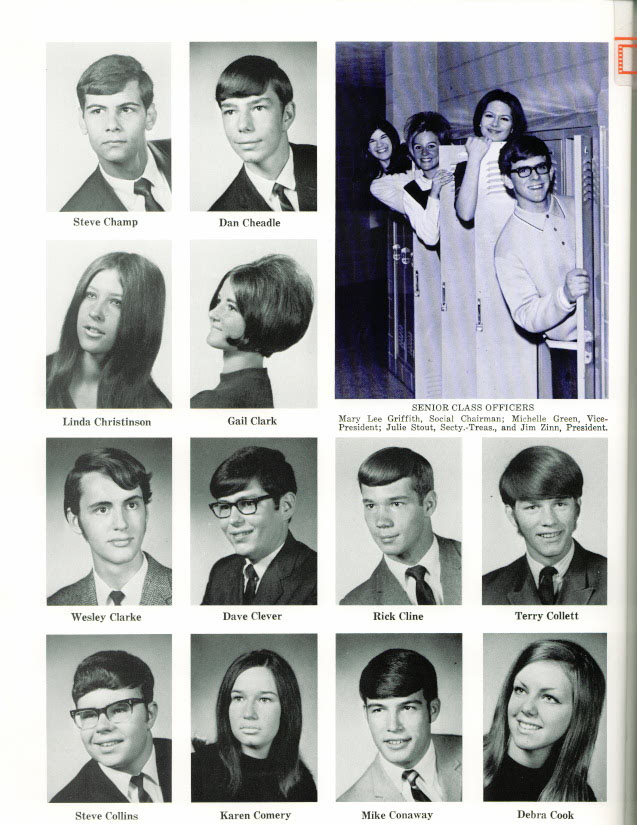 Steve Champ

Dan Cheadle

Linda Christinson

Gail Clark

SENIOR CLASS OFFICERS
Mary Lee Griffith, Social Chairman; Michelle Green, Vice-President; Julie Stout, Secty.-Treas., and Jim Zinn, President.

Wesley Clarke

Dave Clever

Rick Cline

Terry Collett

Steve Collins

Karen Comery

Mike Conaway

Debra Cook